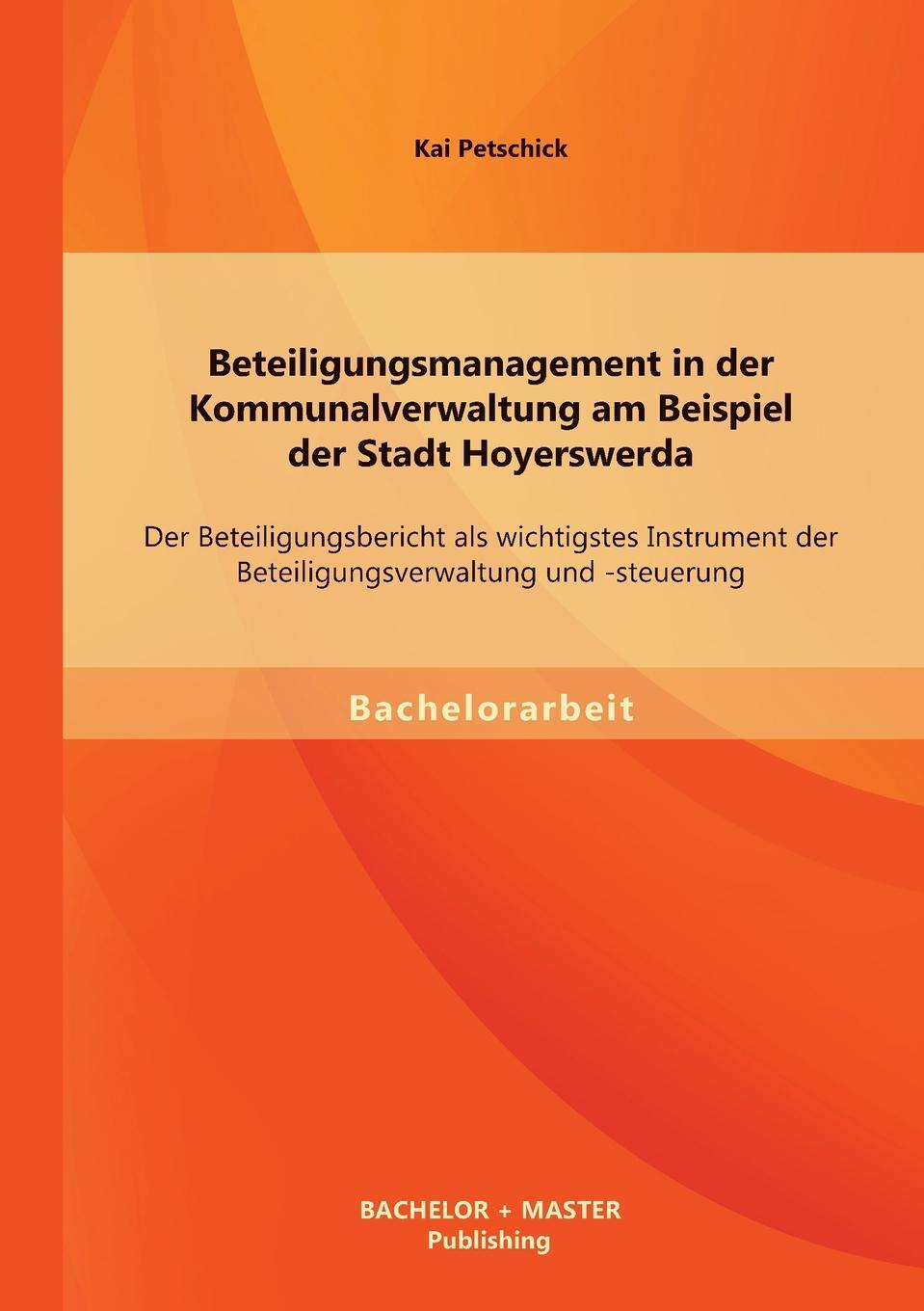 Kai Petschick

Beteiligungsmanagement in der Kommunalverwaltung am Beispiel der Stadt Hoyerswerda

Der Beteiligungsbericht als wichtigstes Instrument der Beteiligungsverwaltung und -steuerung

Bachelorarbeit

BACHELOR + MASTER
Publishing